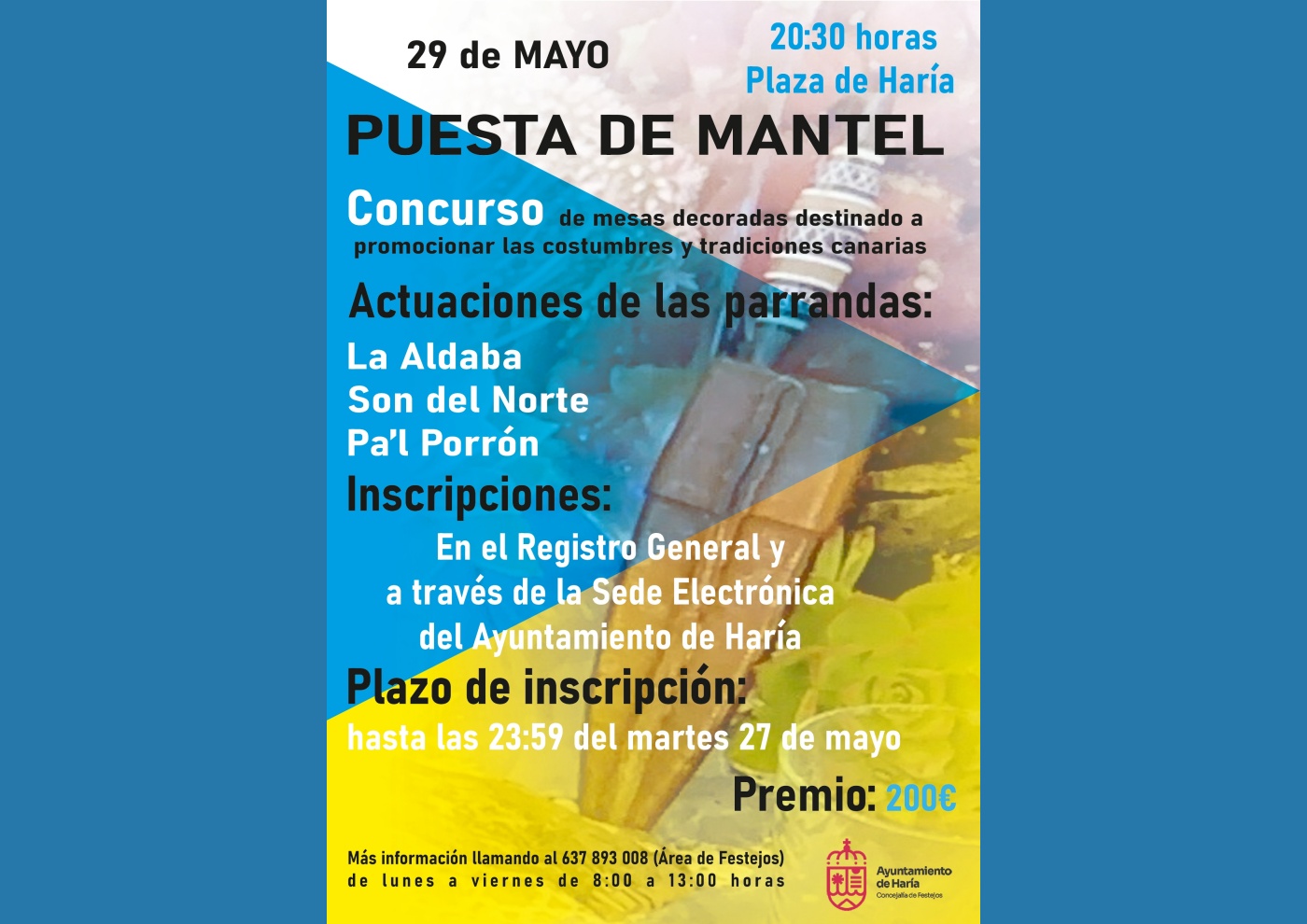 29 de MAYO

20:30 horas
Plaza de Haría

PUESTA DE MANTEL

Concurso de mesas decoradas destinado a promocionar las costumbres y tradiciones canarias

Actuaciones de las parrandas:

La Aldaba
Son del Norte
Pa'l Porrón

Inscripciones:

En el Registro General y a través de la Sede Electrónica del Ayuntamiento de Haría

Plazo de inscripción:

hasta las 23:59 del martes 27 de mayo

Premio: 200€

Más información llamando al 637 893 008 (Área de Festejos)
de lunes a viernes de 8:00 a 13:00 horas

Ayuntamiento
de Haría
Concejalía de Festejos